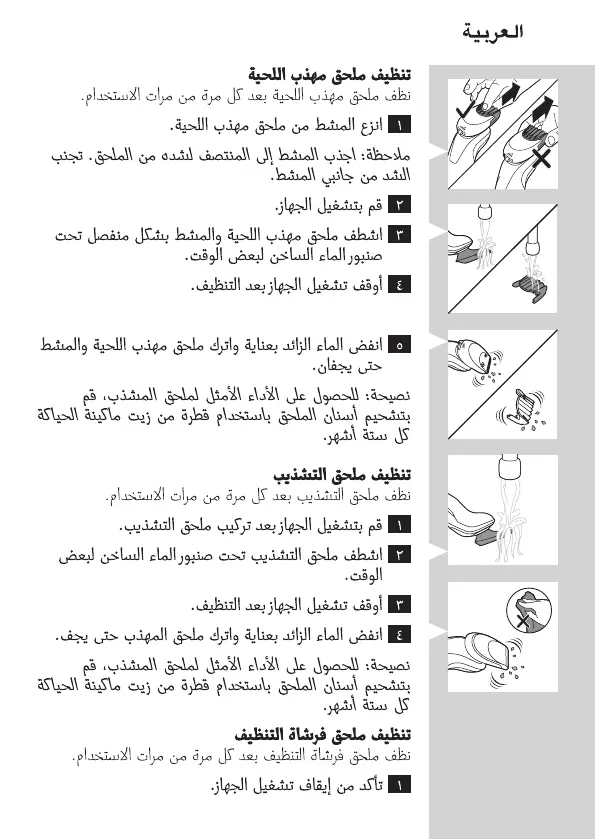 العربية

تنظيف ملحق مهذب اللحية
نظف ملحق مهذب اللحية بعد كل مرة من مرات الاستخدام.

١ انزع المشط من ملحق مهذب اللحية.

ملاحظة: اجذب المشط إلى المنتصف لشده من الملحق. تجنب الشد من جانبي المشط.

٢ قم بتشغيل الجهاز.

٣ اشطف ملحق مهذب اللحية والمشط بشكل منفصل تحت صنبور الماء الساخن لبعض الوقت.

٤ أوقف تشغيل الجهاز بعد التنظيف.

٥ انفض الماء الزائد بعناية واترك ملحق مهذب اللحية والمشط حتى يجفان.

نصيحة: للحصول على الأداء الأمثل لملحق المشذب، قم بتشحيم أسنان الملحق باستخدام قطرة من زيت ماكينة الحياكة كل ستة أشهر.

تنظيف ملحق التشذيب
نظف ملحق التشذيب بعد كل مرة من مرات الاستخدام.

١ قم بتشغيل الجهاز بعد تركيب ملحق التشذيب.

٢ اشطف ملحق التشذيب تحت صنبور الماء الساخن لبعض الوقت.

٣ أوقف تشغيل الجهاز بعد التنظيف.

٤ انفض الماء الزائد بعناية واترك ملحق المهذب حتى يجف.

نصيحة: للحصول على الأداء الأمثل لملحق المشذب، قم بتشحيم أسنان الملحق باستخدام قطرة من زيت ماكينة الحياكة كل ستة أشهر.

تنظيف ملحق فرشاة التنظيف
نظف ملحق فرشاة التنظيف بعد كل مرة من مرات الاستخدام.

١ تأكد من إيقاف تشغيل الجهاز.